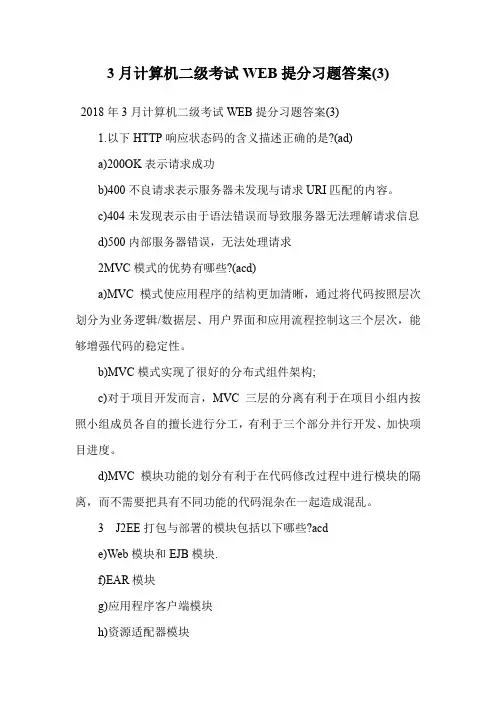 3 月计算机二级考试 WEB 提分习题答案(3)

2018 年 3 月计算机二级考试 WEB 提分习题答案(3)

1.以下 HTTP 响应状态码的含义描述正确的是?(ad)

a)200OK 表示请求成功

b)400 不良请求表示服务器未发现与请求 URI 匹配的内容。

c)404 未发现表示由于语法错误而导致服务器无法理解请求信息

d)500 内部服务器错误，无法处理请求

2MVC 模式的优势有哪些?(acd)

a)MVC 模式使应用程序的结构更加清晰，通过将代码按照层次划分为业务逻辑/数据层、用户界面和应用流程控制这三个层次，能够增强代码的稳定性。

b)MVC 模式实现了很好的分布式组件架构;

c)对于项目开发而言，MVC 三层的分离有利于在项目小组内按照小组成员各自的擅长进行分工，有利于三个部分并行开发、加快项目进度。

d)MVC 模块功能的划分有利于在代码修改过程中进行模块的隔离，而不需要把具有不同功能的代码混杂在一起造成混乱。

3 J2EE 打包与部署的模块包括以下哪些?acd

e)Web 模块和 EJB 模块.

f)EAR 模块

g)应用程序客户端模块

h)资源适配器模块